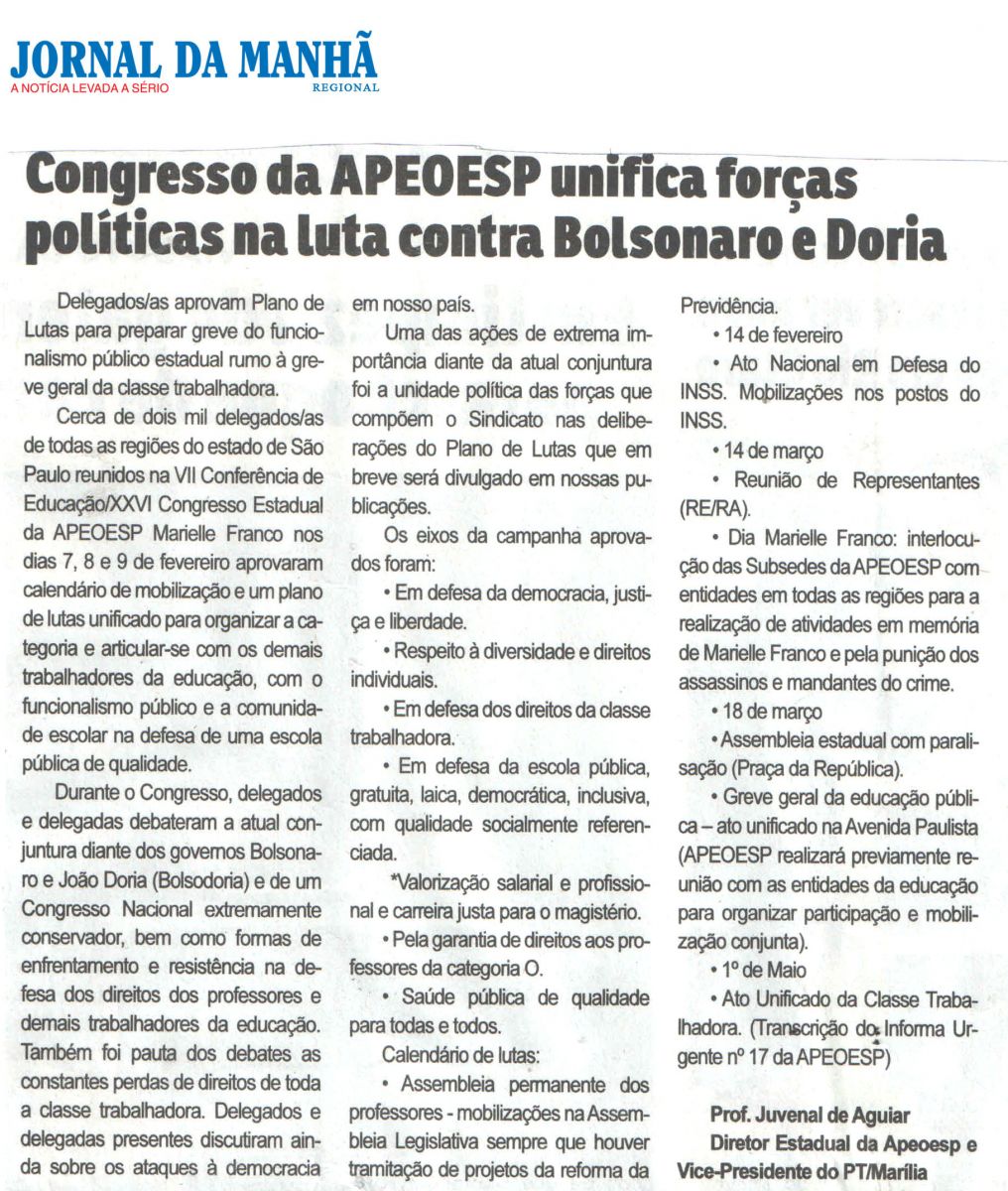 JORNAL DA MANHÃ
A NOTÍCIA LEVADA A SÉRIO
REGIONAL

Congresso da APEOESP unifica forças políticas na luta contra Bolsonaro e Doria

Delegados/as aprovam Plano de Lutas para preparar greve do funcionalismo público estadual rumo à greve geral da classe trabalhadora.

Cerca de dois mil delegados/as de todas as regiões do estado de São Paulo reunidos na VII Conferência de Educação/XXVI Congresso Estadual da APEOESP Marielle Franco nos dias 7, 8 e 9 de fevereiro aprovaram calendário de mobilização e um plano de lutas unificado para organizar a categoria e articular-se com os demais trabalhadores da educação, com o funcionalismo público e a comunidade escolar na defesa de uma escola pública de qualidade.

Durante o Congresso, delegados e delegadas debateram a atual conjuntura diante dos governos Bolsonaro e João Doria (Bolsodoria) e de um Congresso Nacional extremamente conservador, bem como formas de enfrentamento e resistência na defesa dos direitos dos professores e demais trabalhadores da educação. Também foi pauta dos debates as constantes perdas de direitos de toda a classe trabalhadora. Delegados e delegadas presentes discutiram ainda sobre os ataques à democracia em nosso país.

Uma das ações de extrema importância diante da atual conjuntura foi a unidade política das forças que compõem o Sindicato nas deliberações do Plano de Lutas que em breve será divulgado em nossas publicações.

Os eixos da campanha aprovados foram:

• Em defesa da democracia, justiça e liberdade.

• Respeito à diversidade e direitos individuais.

• Em defesa dos direitos da classe trabalhadora.

• Em defesa da escola pública, gratuita, laica, democrática, inclusiva, com qualidade socialmente referenciada.

*Valorização salarial e profissional e carreira justa para o magistério.

• Pela garantia de direitos aos professores da categoria O.

• Saúde pública de qualidade para todas e todos.

Calendário de lutas:

• Assembleia permanente dos professores - mobilizações na Assembleia Legislativa sempre que houver tramitação de projetos da reforma da Previdência.

• 14 de fevereiro

• Ato Nacional em Defesa do INSS. Mobilizações nos postos do INSS.

• 14 de março

• Reunião de Representantes (RE/RA).

• Dia Marielle Franco: interlocução das Subsedes da APEOESP com entidades em todas as regiões para a realização de atividades em memória de Marielle Franco e pela punição dos assassinos e mandantes do crime.

• 18 de março

• Assembleia estadual com paralisação (Praça da República).

• Greve geral da educação pública – ato unificado na Avenida Paulista (APEOESP realizará previamente reunião com as entidades da educação para organizar participação e mobilização conjunta).

• 1º de Maio

• Ato Unificado da Classe Trabalhadora. (Transcrição do Informa Urgente nº 17 da APEOESP)

Prof. Juvenal de Aguiar
Diretor Estadual da Apeoesp e Vice-Presidente do PT/Marília